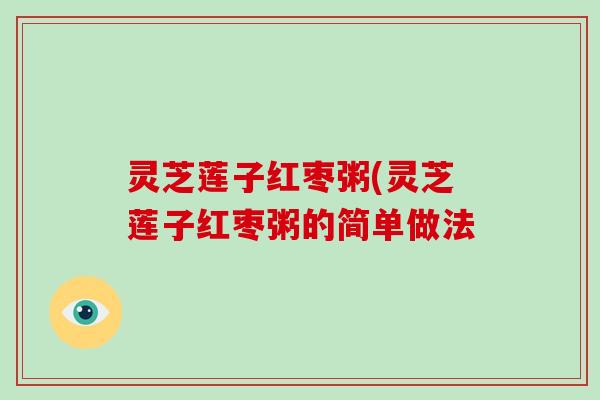 灵芝莲子红枣粥(灵芝莲子红枣粥的简单做法